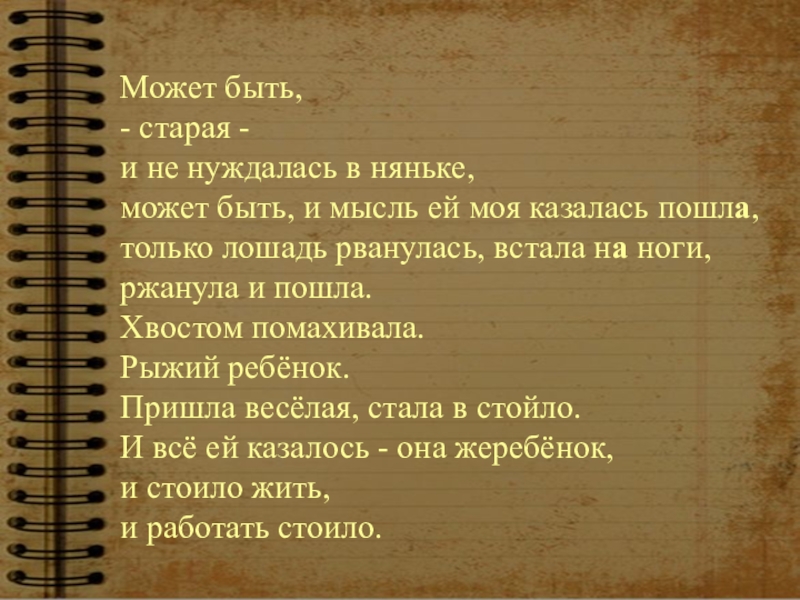 Может быть,
- старая -
и не нуждалась в няньке,
может быть, и мысль ей моя казалась пошла,
только лошадь рванулась, встала на ноги,
ржанула и пошла.
Хвостом помахивала.
Рыжий ребёнок.
Пришла весёлая, стала в стойло.
И всё ей казалось - она жеребёнок,
и стоило жить,
и работать стоило.